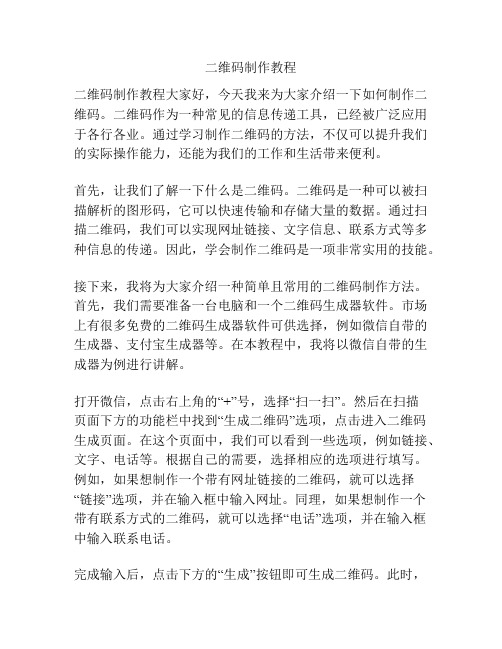 二维码制作教程

二维码制作教程大家好，今天我来为大家介绍一下如何制作二维码。二维码作为一种常见的信息传递工具，已经被广泛应用于各行各业。通过学习制作二维码的方法，不仅可以提升我们的实际操作能力，还能为我们的工作和生活带来便利。

首先，让我们了解一下什么是二维码。二维码是一种可以被扫描解析的图形码，它可以快速传输和存储大量的数据。通过扫描二维码，我们可以实现网址链接、文字信息、联系方式等多种信息的传递。因此，学会制作二维码是一项非常实用的技能。

接下来，我将为大家介绍一种简单且常用的二维码制作方法。首先，我们需要准备一台电脑和一个二维码生成器软件。市场上有很多免费的二维码生成器软件可供选择，例如微信自带的生成器、支付宝生成器等。在本教程中，我将以微信自带的生成器为例进行讲解。

打开微信，点击右上角的“+”号，选择“扫一扫”。然后在扫描页面下方的功能栏中找到“生成二维码”选项，点击进入二维码生成页面。在这个页面中，我们可以看到一些选项，例如链接、文字、电话等。根据自己的需要，选择相应的选项进行填写。例如，如果想制作一个带有网址链接的二维码，就可以选择“链接”选项，并在输入框中输入网址。同理，如果想制作一个带有联系方式的二维码，就可以选择“电话”选项，并在输入框中输入联系电话。

完成输入后，点击下方的“生成”按钮即可生成二维码。此时，